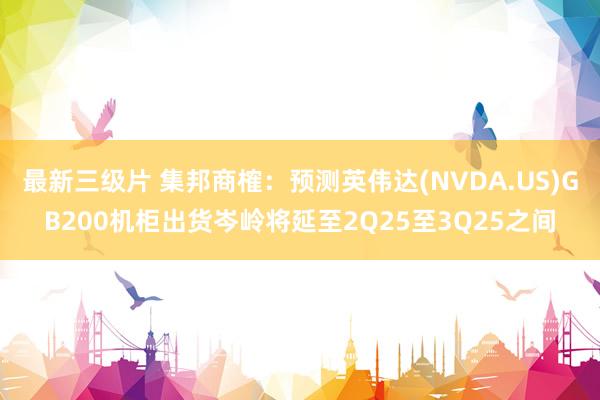 最新三级片 集邦商榷：预测英伟达(NVDA.US)GB200机柜出货岑岭将延至2Q25至3Q25之间